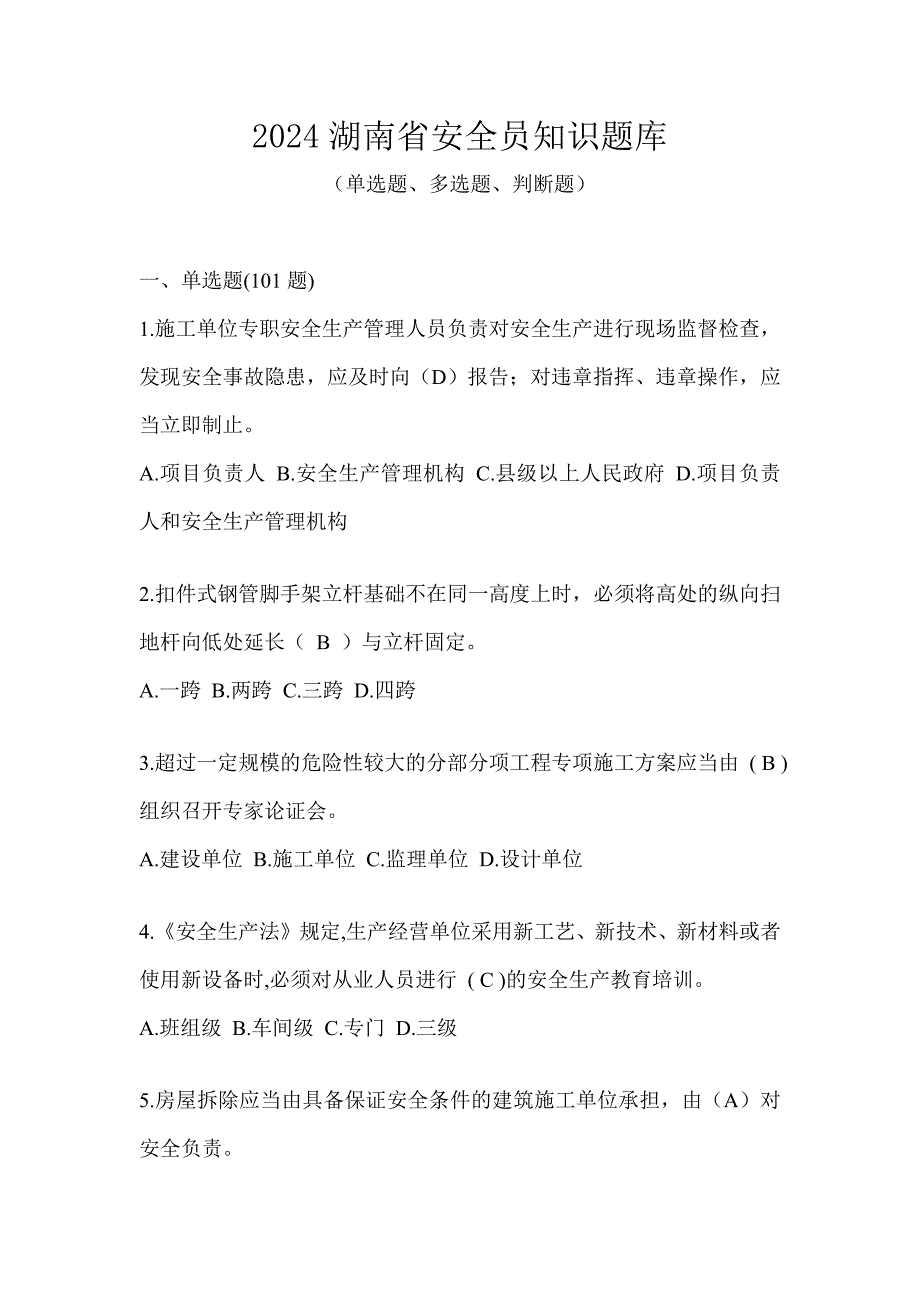 2024 湖南省安全员知识题库

（单选题、多选题、判断题）

一、单选题(101 题)

1.施工单位专职安全生产管理人员负责对安全生产进行现场监督检查，发现安全事故隐患，应及时向（D）报告；对违章指挥、违章操作，应当立即制止。

A.项目负责人 B.安全生产管理机构 C.县级以上人民政府 D.项目负责人和安全生产管理机构

2.扣件式钢管脚手架立杆基础不在同一高度上时，必须将高处的纵向扫地杆向低处延长（ B ）与立杆固定。

A.一跨 B.两跨 C.三跨 D.四跨

3.超过一定规模的危险性较大的分部分项工程专项施工方案应当由 ( B ) 组织召开专家论证会。

A.建设单位 B.施工单位 C.监理单位 D.设计单位

4.《安全生产法》规定,生产经营单位采用新工艺、新技术、新材料或者使用新设备时,必须对从业人员进行 ( C )的安全生产教育培训。

A.班组级 B.车间级 C.专门 D.三级

5.房屋拆除应当由具备保证安全条件的建筑施工单位承担，由（A）对安全负责。